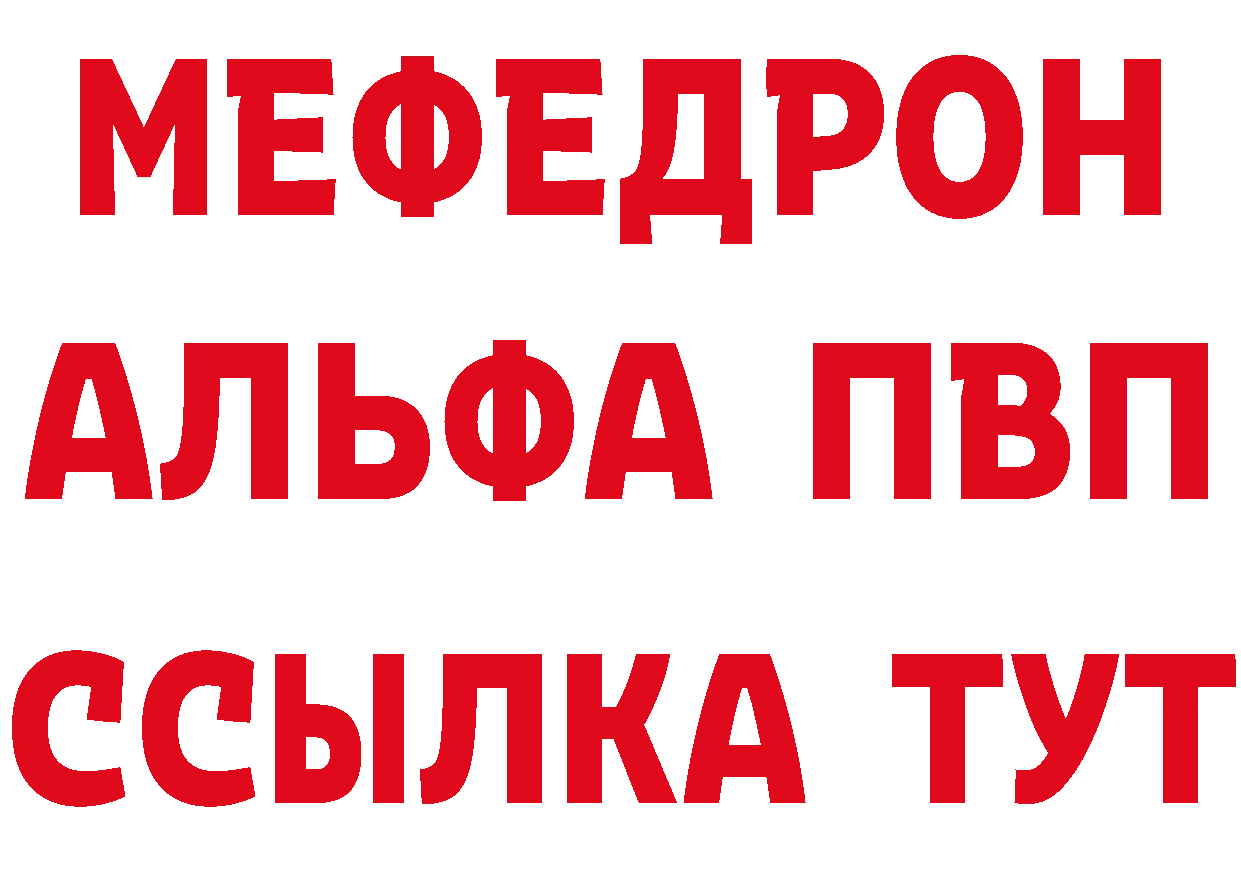 МЕФЕДРОН
АЛЬФА ПВП
ССЫЛКА ТУТ